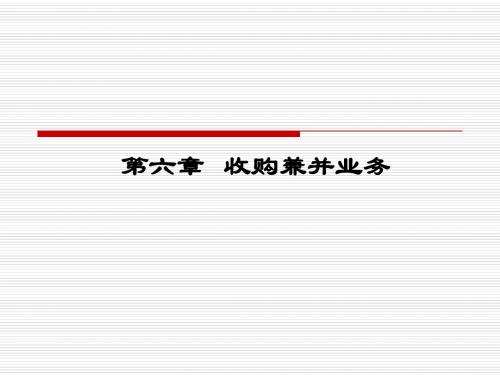 第六章　收购兼并业务